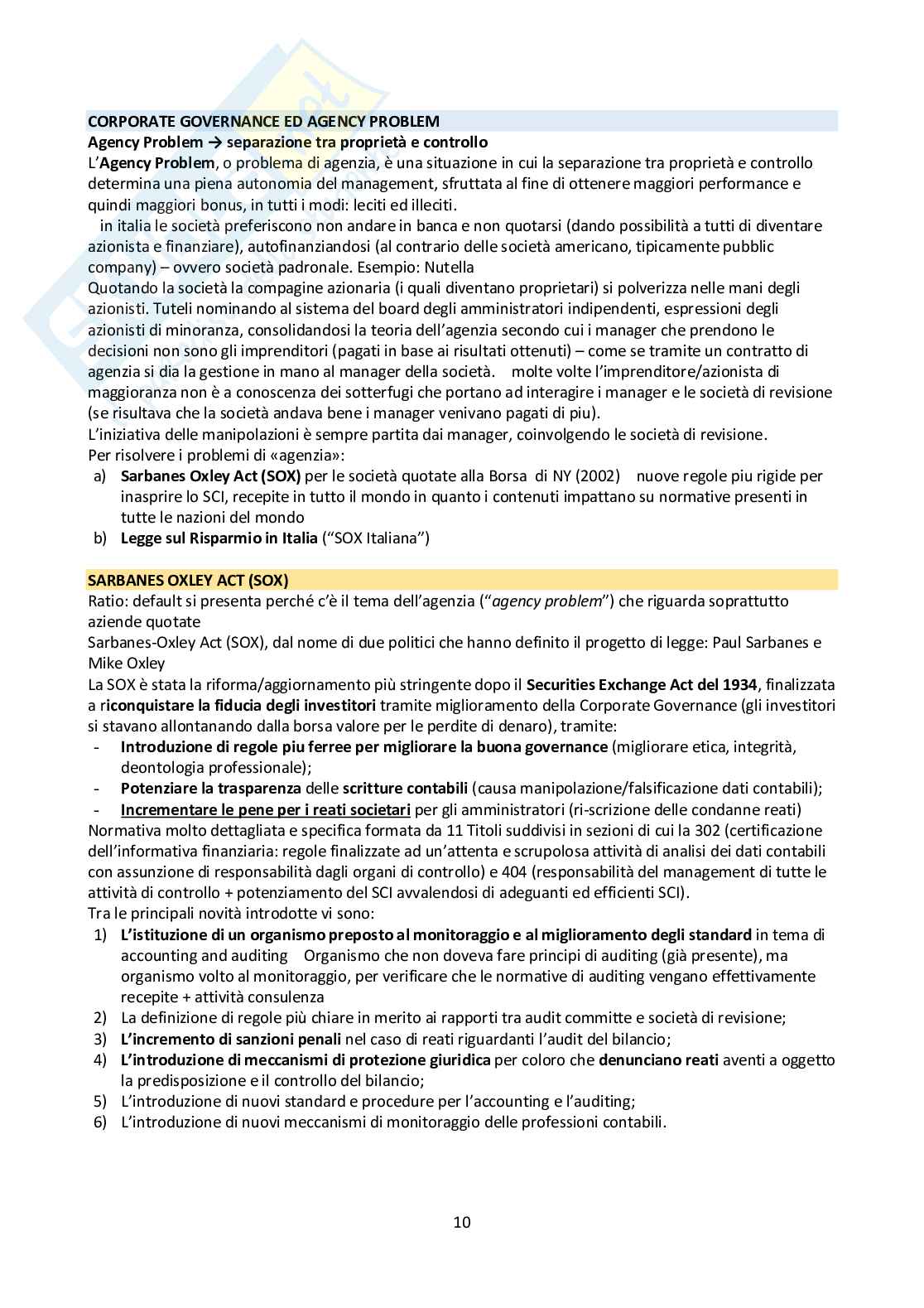 CORPORATE GOVERNANCE ED AGENCY PROBLEM
Agency Problem → separazione tra proprietà e controllo
L'Agency Problem, o problema di agenzia, è una situazione in cui la separazione tra proprietà e controllo determina una piena autonomia del management, sfruttata al fine di ottenere maggiori performance e quindi maggiori bonus, in tutti i modi: leciti ed illeciti.
in italia le società preferiscono non andare in banca e non quotarsi (dando possibilità a tutti di diventare azionista e finanziare), autofinanziandosi (al contrario delle società americano, tipicamente pubblic company) – ovvero società padronale. Esempio: Nutella
Quotando la società la compagine azionaria (i quali diventano proprietari) si polverizza nelle mani degli azionisti. Tuteli nominando al sistema del board degli amministratori indipendenti, espressioni degli azionisti di minoranza, consolidandosi la teoria dell'agenzia secondo cui i manager che prendono le decisioni non sono gli imprenditori (pagati in base ai risultati ottenuti) – come se tramite un contratto di agenzia si dia la gestione in mano al manager della società. molte volte l'imprenditore/azionista di maggioranza non è a conoscenza dei sotterfugi che portano ad interagire i manager e le società di revisione (se risultava che la società andava bene i manager venivano pagati di piu).
L'iniziativa delle manipolazioni è sempre partita dai manager, coinvolgendo le società di revisione.
Per risolvere i problemi di «agenzia»:
a) Sarbanes Oxley Act (SOX) per le società quotate alla Borsa di NY (2002) nuove regole piu rigide per inasprire lo SCI, recepite in tutto il mondo in quanto i contenuti impattano su normative presenti in tutte le nazioni del mondo
b) Legge sul Risparmio in Italia ("SOX Italiana")

SARBANES OXLEY ACT (SOX)
Ratio: default si presenta perché c'è il tema dell'agenzia ("agency problem") che riguarda soprattutto aziende quotate
Sarbanes-Oxley Act (SOX), dal nome di due politici che hanno definito il progetto di legge: Paul Sarbanes e Mike Oxley
La SOX è stata la riforma/aggiornamento più stringente dopo il Securities Exchange Act del 1934, finalizzata a riconquistare la fiducia degli investitori tramite miglioramento della Corporate Governance (gli investitori si stavano allontanando dalla borsa valore per le perdite di denaro), tramite:
- Introduzione di regole piu ferree per migliorare la buona governance (migliorare etica, integrità, deontologia professionale);
- Potenziare la trasparenza delle scritture contabili (causa manipolazione/falsificazione dati contabili);
- Incrementare le pene per i reati societari per gli amministratori (ri-scrizione delle condanne reati)
Normativa molto dettagliata e specifica formata da 11 Titoli suddivisi in sezioni di cui la 302 (certificazione dell'informativa finanziaria: regole finalizzate ad un'attenta e scrupolosa attività di analisi dei dati contabili con assunzione di responsabilità dagli organi di controllo) e 404 (responsabilità del management di tutte le attività di controllo + potenziamento del SCI avvalendosi di adeguanti ed efficienti SCI).
Tra le principali novità introdotte vi sono:
1) L'istituzione di un organismo preposto al monitoraggio e al miglioramento degli standard in tema di accounting and auditing Organismo che non doveva fare principi di auditing (già presente), ma organismo volto al monitoraggio, per verificare che le normative di auditing vengano effettivamente recepite + attività consulenza
2) La definizione di regole più chiare in merito ai rapporti tra audit committe e società di revisione;
3) L'incremento di sanzioni penali nel caso di reati riguardanti l'audit del bilancio;
4) L'introduzione di meccanismi di protezione giuridica per coloro che denunciano reati aventi a oggetto la predisposizione e il controllo del bilancio;
5) L'introduzione di nuovi standard e procedure per l'accounting e l'auditing;
6) L'introduzione di nuovi meccanismi di monitoraggio delle professioni contabili.

10